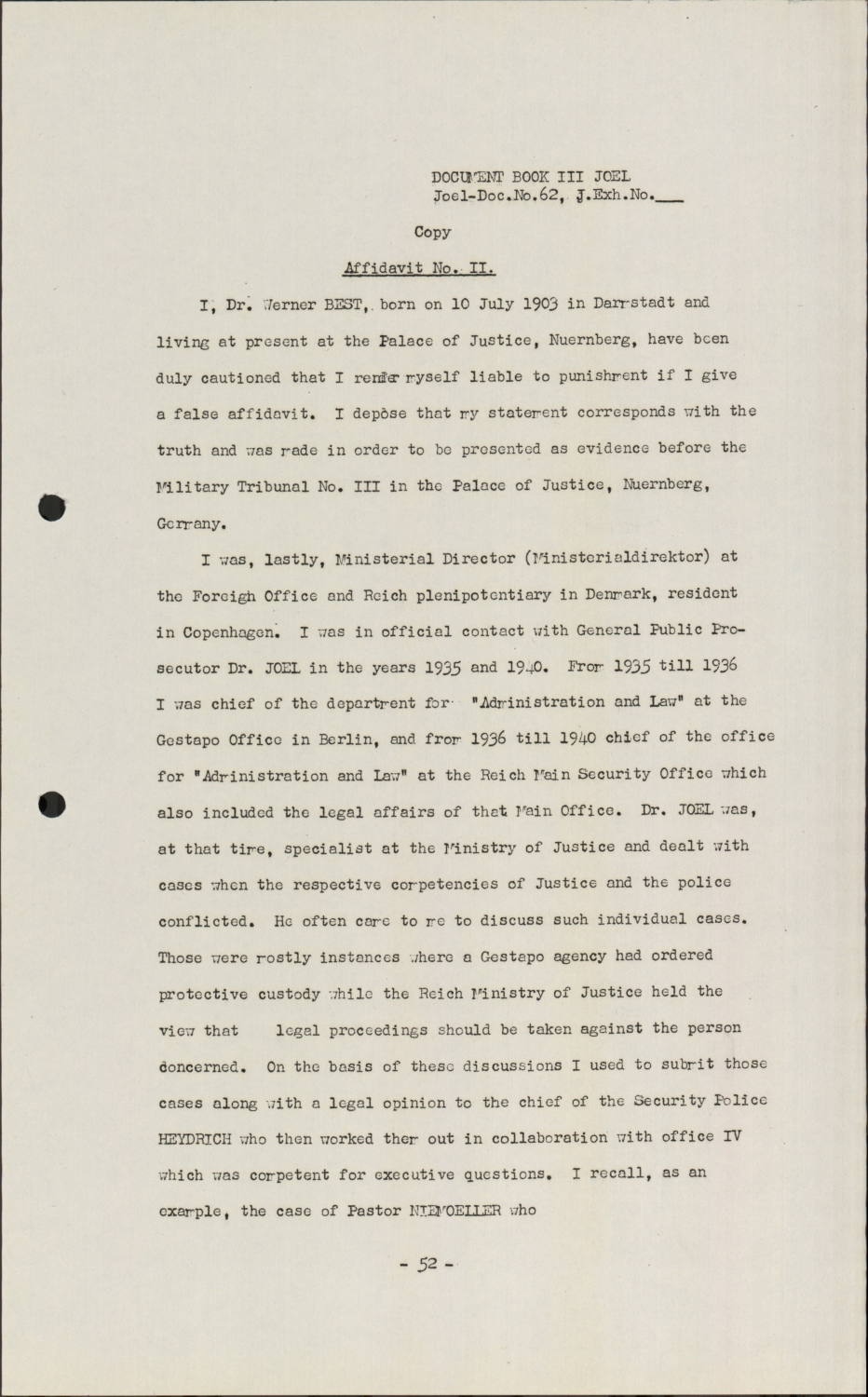 DOCUMENT BOOK III JOEL
Joel-Doc.No.62, J.Exh.No.___

Copy

Affidavit No. II.

I, Dr. Werner BEST, born on 10 July 1903 in Darmstadt and living at present at the Palace of Justice, Nuernberg, have been duly cautioned that I render myself liable to punishment if I give a false affidavit. I depose that my statement corresponds with the truth and was made in order to be presented as evidence before the Military Tribunal No. III in the Palace of Justice, Nuernberg, Germany.

I was, lastly, Ministerial Director (Ministerialdirektor) at the Foreign Office and Reich plenipotentiary in Denmark, resident in Copenhagen. I was in official contact with General Public Prosecutor Dr. JOEL in the years 1935 and 1940. From 1935 till 1936 I was chief of the department for "Administration and Law" at the Gestapo Office in Berlin, and from 1936 till 1940 chief of the office for "Administration and Law" at the Reich Main Security Office which also included the legal affairs of that Main Office. Dr. JOEL was, at that time, specialist at the Ministry of Justice and dealt with cases when the respective competencies of Justice and the police conflicted. He often came to me to discuss such individual cases. Those were mostly instances where a Gestapo agency had ordered protective custody while the Reich Ministry of Justice held the view that legal proceedings should be taken against the person concerned. On the basis of these discussions I used to submit those cases along with a legal opinion to the chief of the Security Police HEYDRICH who then worked them out in collaboration with office IV which was competent for executive questions. I recall, as an example, the case of Pastor NIEMOELLER who

- 52 -